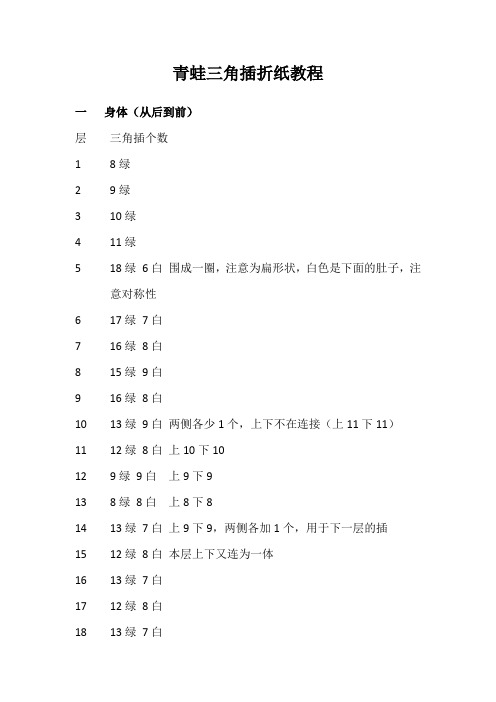 青蛙三角插折纸教程

一　身体（从后到前）

层　三角插个数

1　8 绿

2　9 绿

3　10 绿

4　11 绿

5　18 绿 6 白 围成一圈，注意为扁形状，白色是下面的肚子，注意对称性

6　17 绿 7 白

7　16 绿 8 白

8　15 绿 9 白

9　16 绿 8 白

10　13 绿 9 白 两侧各少 1 个，上下不在连接（上 11 下 11）

11　12 绿 8 白 上 10 下 10

12　9 绿 9 白 上 9 下 9

13　8 绿 8 白 上 8 下 8

14　13 绿 7 白 上 9 下 9，两侧各加 1 个，用于下一层的插

15　12 绿 8 白 本层上下又连为一体

16　13 绿 7 白

17　12 绿 8 白

18　13 绿 7 白